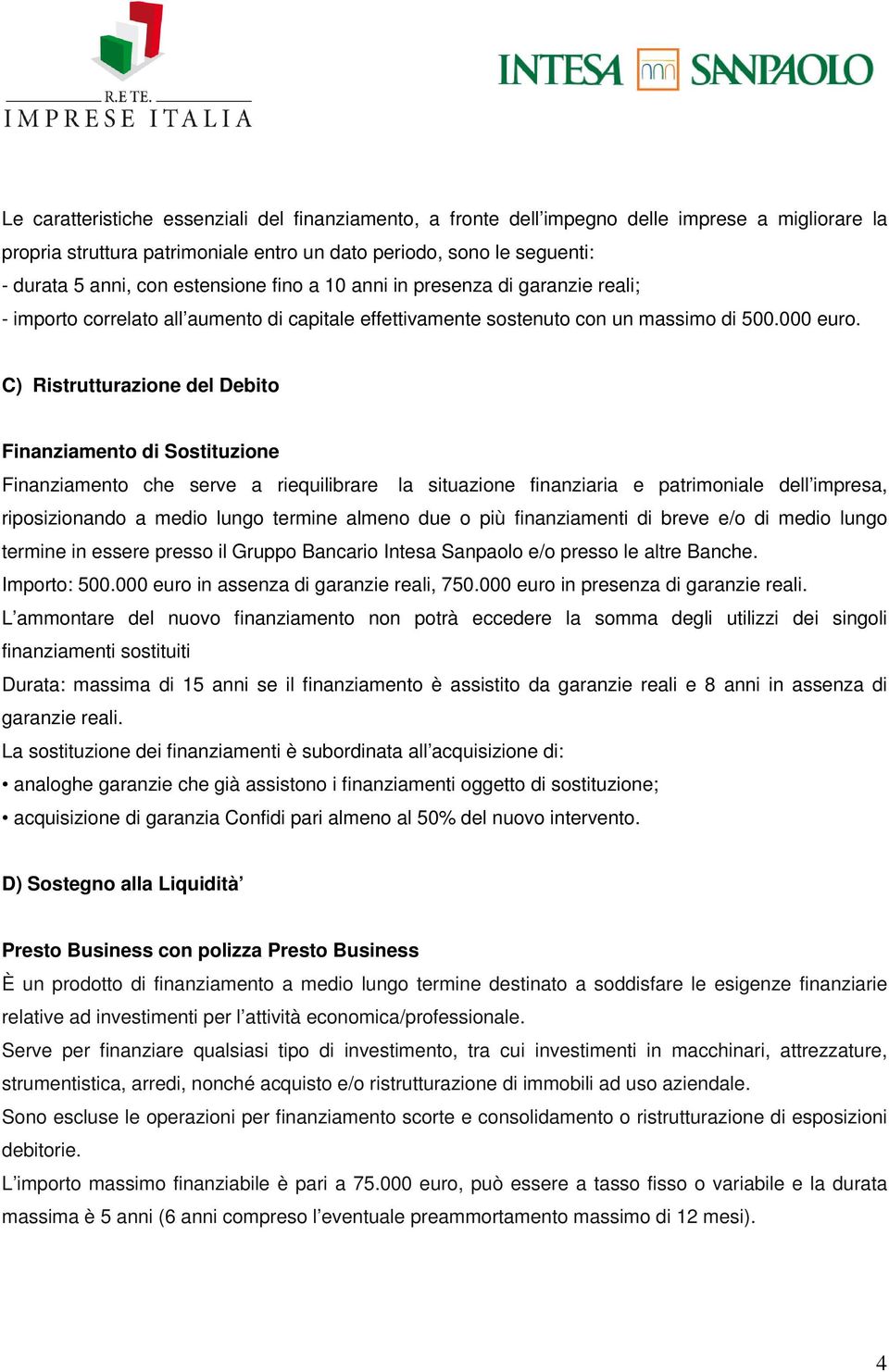 R.E TE.
IMPRESE ITALIA

INTESA SANPAOLO

Le caratteristiche essenziali del finanziamento, a fronte dell'impegno delle imprese a migliorare la propria struttura patrimoniale entro un dato periodo, sono le seguenti:
- durata 5 anni, con estensione fino a 10 anni in presenza di garanzie reali;
- importo correlato all'aumento di capitale effettivamente sostenuto con un massimo di 500.000 euro.

C) Ristrutturazione del Debito

Finanziamento di Sostituzione
Finanziamento che serve a riequilibrare la situazione finanziaria e patrimoniale dell'impresa, riposizionando a medio lungo termine almeno due o più finanziamenti di breve e/o di medio lungo termine in essere presso il Gruppo Bancario Intesa Sanpaolo e/o presso le altre Banche.
Importo: 500.000 euro in assenza di garanzie reali, 750.000 euro in presenza di garanzie reali.
L'ammontare del nuovo finanziamento non potrà eccedere la somma degli utilizzi dei singoli finanziamenti sostituiti
Durata: massima di 15 anni se il finanziamento è assistito da garanzie reali e 8 anni in assenza di garanzie reali.
La sostituzione dei finanziamenti è subordinata all'acquisizione di:
• analoghe garanzie che già assistono i finanziamenti oggetto di sostituzione;
• acquisizione di garanzia Confidi pari almeno al 50% del nuovo intervento.

D) Sostegno alla Liquidità'

Presto Business con polizza Presto Business
È un prodotto di finanziamento a medio lungo termine destinato a soddisfare le esigenze finanziarie relative ad investimenti per l'attività economica/professionale.
Serve per finanziare qualsiasi tipo di investimento, tra cui investimenti in macchinari, attrezzature, strumentistica, arredi, nonché acquisto e/o ristrutturazione di immobili ad uso aziendale.
Sono escluse le operazioni per finanziamento scorte e consolidamento o ristrutturazione di esposizioni debitorie.
L'importo massimo finanziabile è pari a 75.000 euro, può essere a tasso fisso o variabile e la durata massima è 5 anni (6 anni compreso l'eventuale preammortamento massimo di 12 mesi).

4